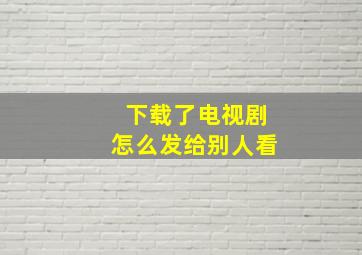 下载了电视剧
怎么发给别人看